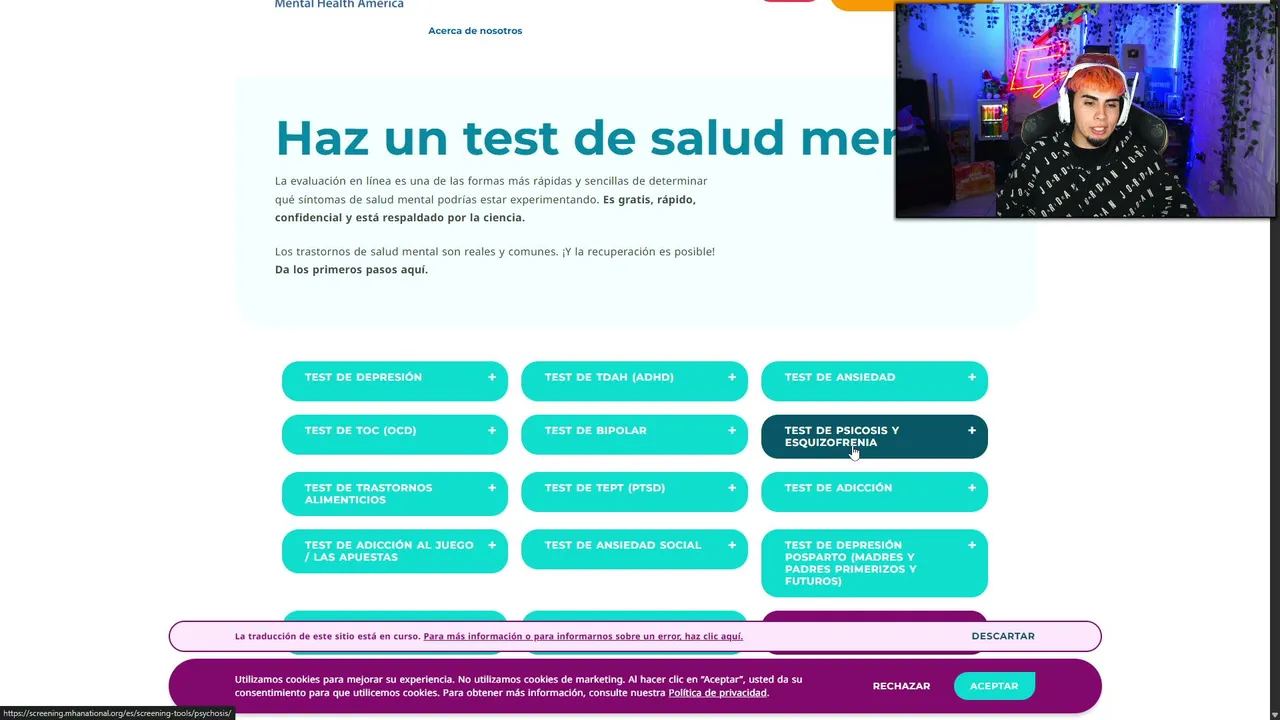 Mental Health America

Acerca de nosotros

Haz un test de salud men

La evaluación en línea es una de las formas más rápidas y sencillas de determinar qué síntomas de salud mental podrías estar experimentando. Es gratis, rápido, confidencial y está respaldado por la ciencia.

Los trastornos de salud mental son reales y comunes. ¡Y la recuperación es posible! Da los primeros pasos aquí.

TEST DE DEPRESIÓN +
TEST DE TDAH (ADHD) +
TEST DE ANSIEDAD +
TEST DE TOC (OCD) +
TEST DE BIPOLAR +
TEST DE PSICOSIS Y ESQUIZOFRENIA +
TEST DE TRASTORNOS ALIMENTICIOS +
TEST DE TEPT (PTSD) +
TEST DE ADICCIÓN +
TEST DE ADICCIÓN AL JUEGO / LAS APUESTAS +
TEST DE ANSIEDAD SOCIAL +
TEST DE DEPRESIÓN POSPARTO (MADRES Y PADRES PRIMERIZOS Y FUTUROS) +

La traducción de este sitio está en curso. Para más información o para informarnos sobre un error, haz clic aquí.
DESCARTAR

Utilizamos cookies para mejorar su experiencia. No utilizamos cookies de marketing. Al hacer clic en "Aceptar", usted da su consentimiento para que utilicemos cookies. Para obtener más información, consulte nuestra Política de privacidad.
RECHAZAR
ACEPTAR

https://screening.mhanational.org/es/screening-tools/psychosis/